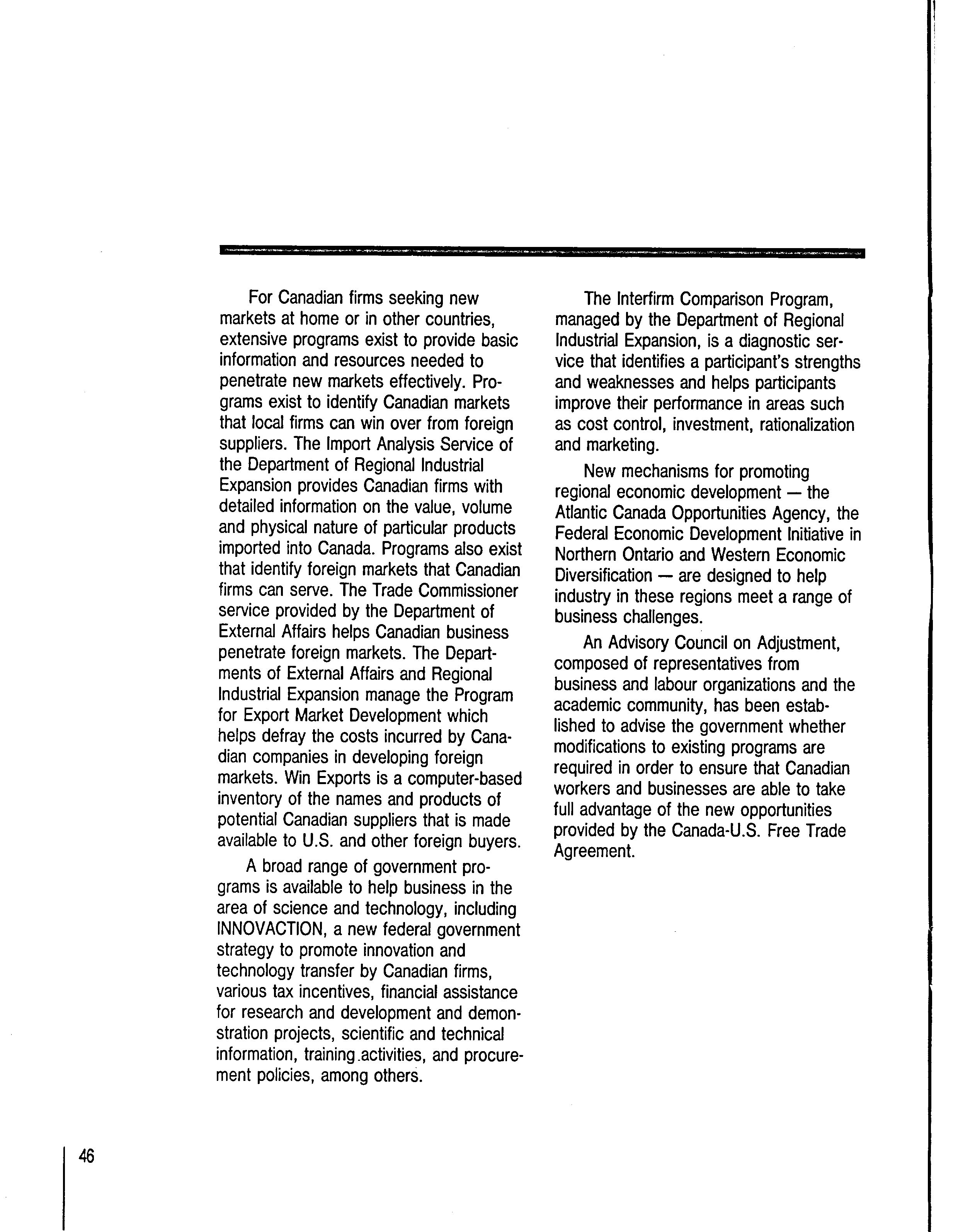 For Canadian firms seeking new markets at home or in other countries, extensive programs exist to provide basic information and resources needed to penetrate new markets effectively. Programs exist to identify Canadian markets that local firms can win over from foreign suppliers. The Import Analysis Service of the Department of Regional Industrial Expansion provides Canadian firms with detailed information on the value, volume and physical nature of particular products imported into Canada. Programs also exist that identify foreign markets that Canadian firms can serve. The Trade Commissioner service provided by the Department of External Affairs helps Canadian business penetrate foreign markets. The Departments of External Affairs and Regional Industrial Expansion manage the Program for Export Market Development which helps defray the costs incurred by Canadian companies in developing foreign markets. Win Exports is a computer-based inventory of the names and products of potential Canadian suppliers that is made available to U.S. and other foreign buyers.

A broad range of government programs is available to help business in the area of science and technology, including INNOVACTION, a new federal government strategy to promote innovation and technology transfer by Canadian firms, various tax incentives, financial assistance for research and development and demonstration projects, scientific and technical information, training activities, and procurement policies, among others.

The Interfirm Comparison Program, managed by the Department of Regional Industrial Expansion, is a diagnostic service that identifies a participant's strengths and weaknesses and helps participants improve their performance in areas such as cost control, investment, rationalization and marketing.

New mechanisms for promoting regional economic development — the Atlantic Canada Opportunities Agency, the Federal Economic Development Initiative in Northern Ontario and Western Economic Diversification — are designed to help industry in these regions meet a range of business challenges.

An Advisory Council on Adjustment, composed of representatives from business and labour organizations and the academic community, has been established to advise the government whether modifications to existing programs are required in order to ensure that Canadian workers and businesses are able to take full advantage of the new opportunities provided by the Canada-U.S. Free Trade Agreement.

46